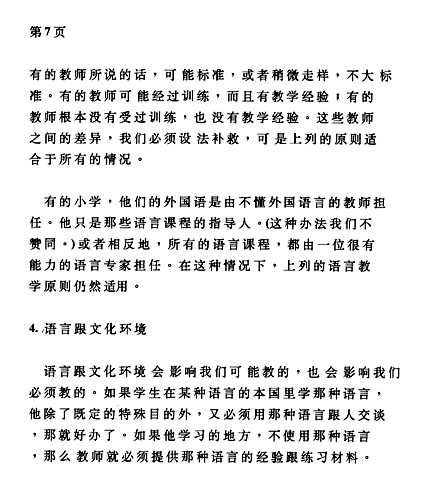 第7页

有的教师所说的话，可能标准，或者稍微走样，不大标准。有的教师可能经过训练，而且有教学经验；有的教师根本没有受过训练，也没有教学经验。这些教师之间的差异，我们必须设法补救，可是上列的原则适合于所有的情况。

有的小学，他们的外国语是由不懂外国语言的教师担任。他只是那些语言课程的指导人。(这种办法我们不赞同。)或者相反地，所有的语言课程，都由一位很有能力的语言专家担任。在这种情况下，上列的语言教学原则仍然适用。

4. 语言跟文化环境

语言跟文化环境会影响我们可能教的，也会影响我们必须教的。如果学生在某种语言的本国里学那种语言，他除了既定的特殊目的外，又必须用那种语言跟人交谈，那就好办了。如果他学习的地方，不使用那种语言，那么教师就必须提供那种语言的经验跟练习材料。